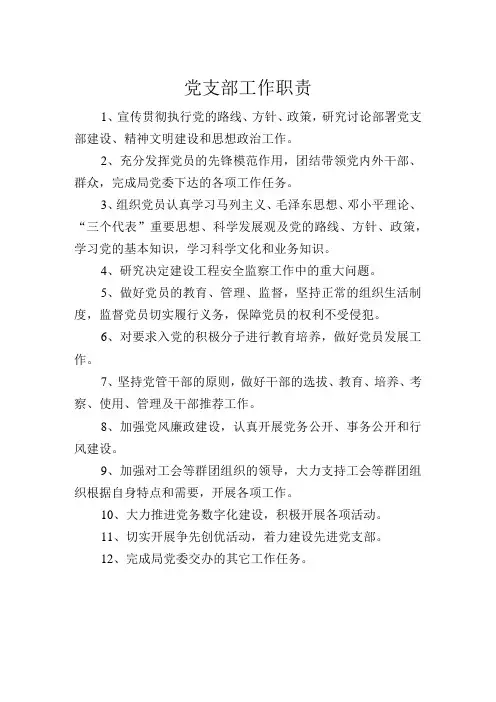 党支部工作职责

1、宣传贯彻执行党的路线、方针、政策，研究讨论部署党支部建设、精神文明建设和思想政治工作。

2、充分发挥党员的先锋模范作用，团结带领党内外干部、群众，完成局党委下达的各项工作任务。

3、组织党员认真学习马列主义、毛泽东思想、邓小平理论、“三个代表”重要思想、科学发展观及党的路线、方针、政策，学习党的基本知识，学习科学文化和业务知识。

4、研究决定建设工程安全监察工作中的重大问题。

5、做好党员的教育、管理、监督，坚持正常的组织生活制度，监督党员切实履行义务，保障党员的权利不受侵犯。

6、对要求入党的积极分子进行教育培养，做好党员发展工作。

7、坚持党管干部的原则，做好干部的选拔、教育、培养、考察、使用、管理及干部推荐工作。

8、加强党风廉政建设，认真开展党务公开、事务公开和行风建设。

9、加强对工会等群团组织的领导，大力支持工会等群团组织根据自身特点和需要，开展各项工作。

10、大力推进党务数字化建设，积极开展各项活动。

11、切实开展争先创优活动，着力建设先进党支部。

12、完成局党委交办的其它工作任务。